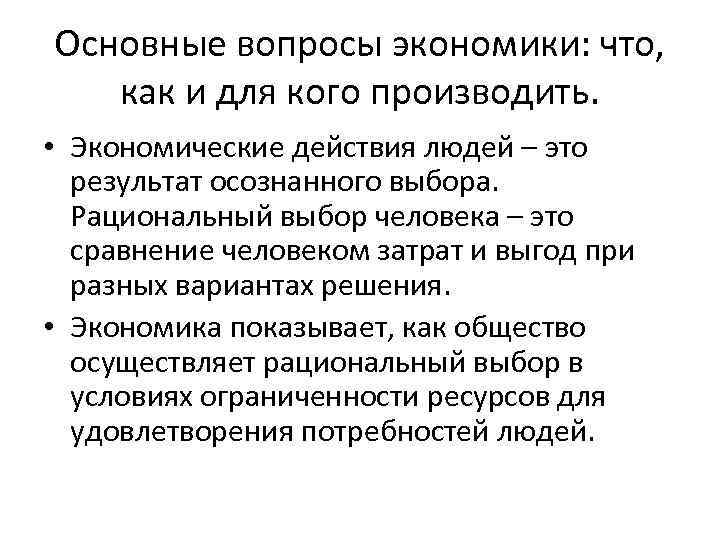 Основные вопросы экономики: что, как и для кого производить.

• Экономические действия людей – это результат осознанного выбора. Рациональный выбор человека – это сравнение человеком затрат и выгод при разных вариантах решения.
• Экономика показывает, как общество осуществляет рациональный выбор в условиях ограниченности ресурсов для удовлетворения потребностей людей.